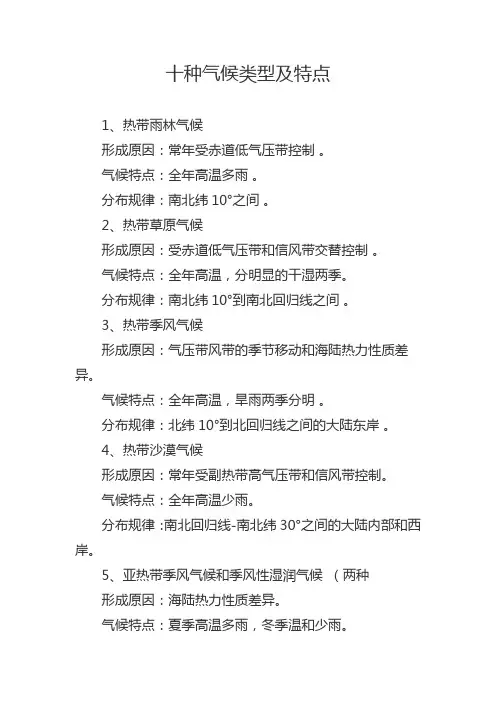 十种气候类型及特点

1、热带雨林气候

形成原因：常年受赤道低气压带控制 。

气候特点：全年高温多雨 。

分布规律：南北纬 10°之间 。

2、热带草原气候

形成原因：受赤道低气压带和信风带交替控制 。

气候特点：全年高温，分明显的干湿两季。

分布规律：南北纬 10°到南北回归线之间 。

3、热带季风气候

形成原因：气压带风带的季节移动和海陆热力性质差异。

气候特点：全年高温，旱雨两季分明 。

分布规律：北纬 10°到北回归线之间的大陆东岸 。

4、热带沙漠气候

形成原因：常年受副热带高气压带和信风带控制。

气候特点：全年高温少雨。

分布规律 :南北回归线-南北纬 30°之间的大陆内部和西岸。

5、亚热带季风气候和季风性湿润气候 （两种

形成原因：海陆热力性质差异。

气候特点：夏季高温多雨，冬季温和少雨。